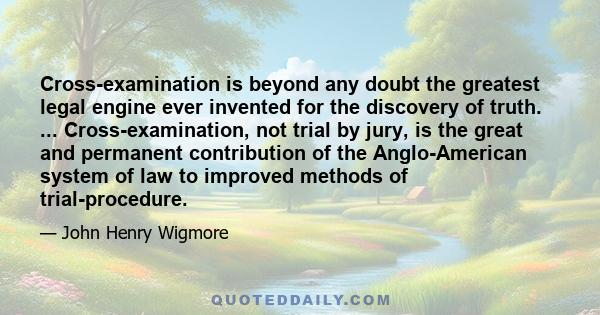 Cross-examination is beyond any doubt the greatest legal engine ever invented for the discovery of truth. ... Cross-examination, not trial by jury, is the great and permanent contribution of the Anglo-American system of law to improved methods of trial-procedure.

— John Henry Wigmore

QUOTEDDAILY.COM